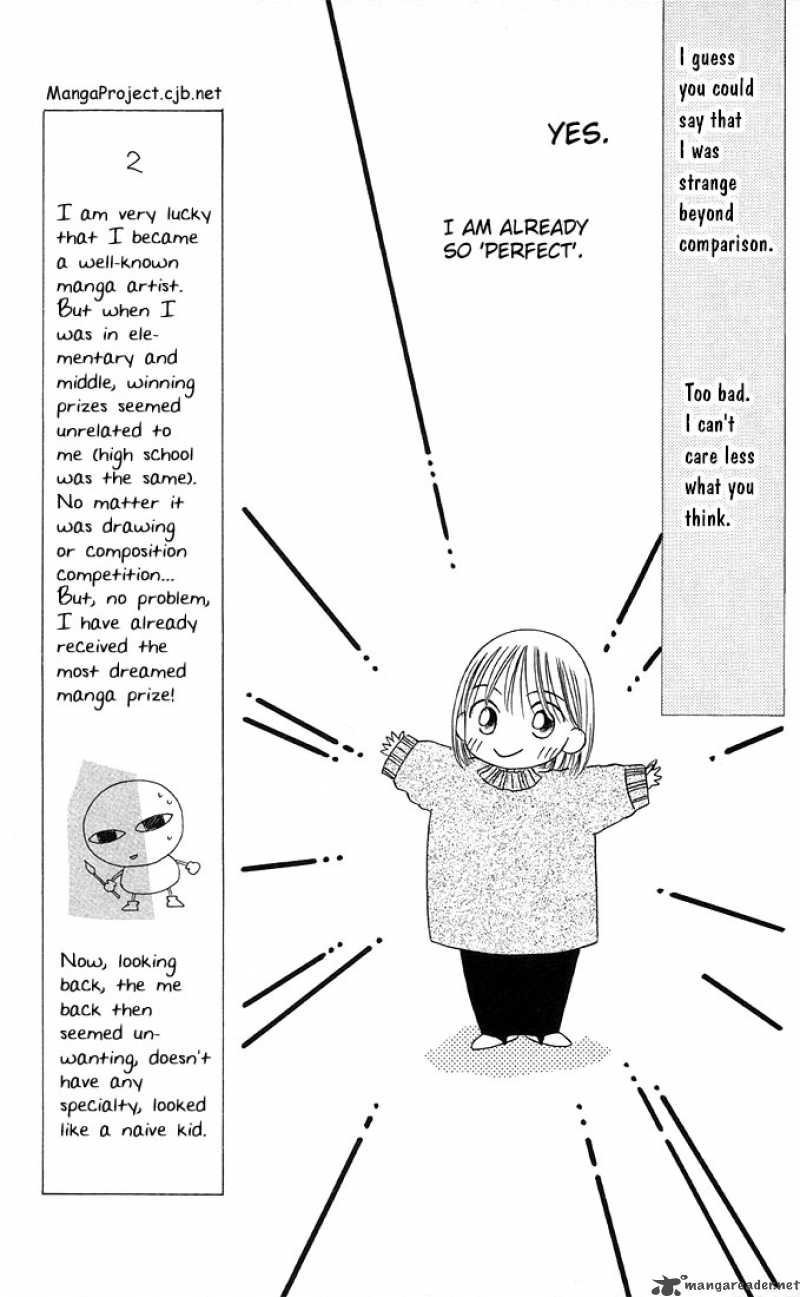 MangaProject.cjb.net

2

I am very lucky that I became a well-known manga artist. But when I was in elementary and middle, winning prizes seemed unrelated to me (high school was the same). No matter it was drawing or composition competition... But, no problem, I have already received the most dreamed manga prize!

Now, looking back, the me back then seemed unwanting, doesn't have any specialty, looked like a naive kid.

YES.

I AM ALREADY SO 'PERFECT'.

I guess you could say that I was strange beyond comparison.

Too bad. I can't care less what you think.

mangareader.net